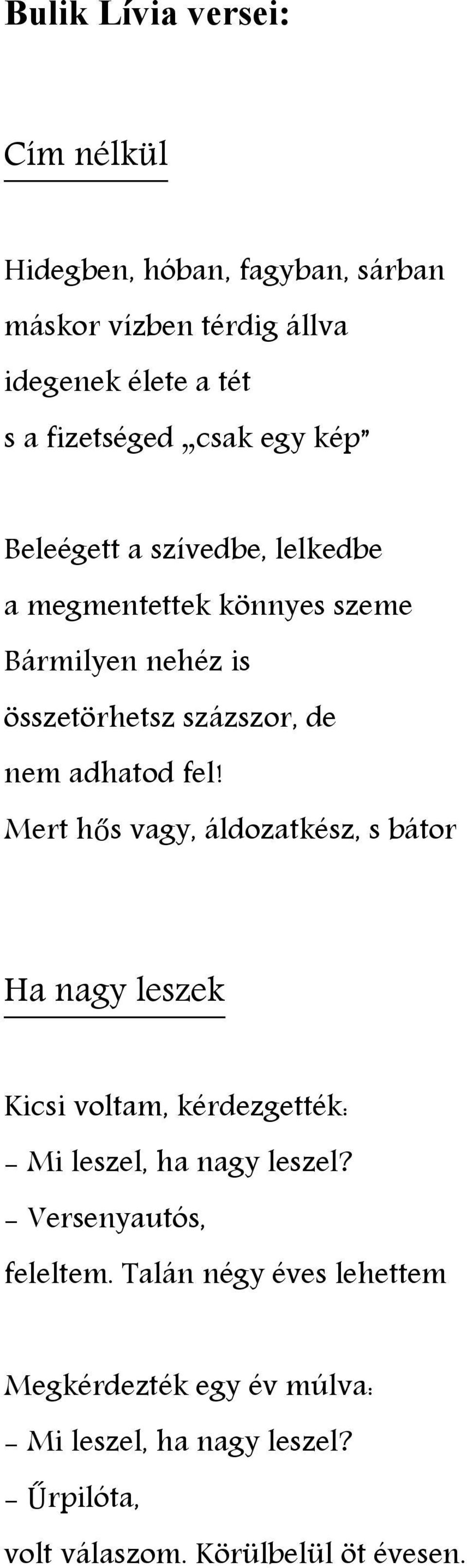 Bulik Lívia versei:

Cím nélkül

Hidegben, hóban, fagyban, sárban
máskor vízben térdig állva
idegenek élete a tét
s a fizetséged „csak egy kép"

Beleégett a szívedbe, lelkedbe
a megmentettek könnyes szeme
Bármilyen nehéz is
összetörhetsz százszor, de
nem adhatod fel!
Mert hős vagy, áldozatkész, s bátor

Ha nagy leszek

Kicsi voltam, kérdezgették:
– Mi leszel, ha nagy leszel?
– Versenyautós,
feleltem. Talán négy éves lehettem

Megkérdezték egy év múlva:
– Mi leszel, ha nagy leszel?
– Űrpilóta,
volt válaszom. Körülbelül öt évesen.